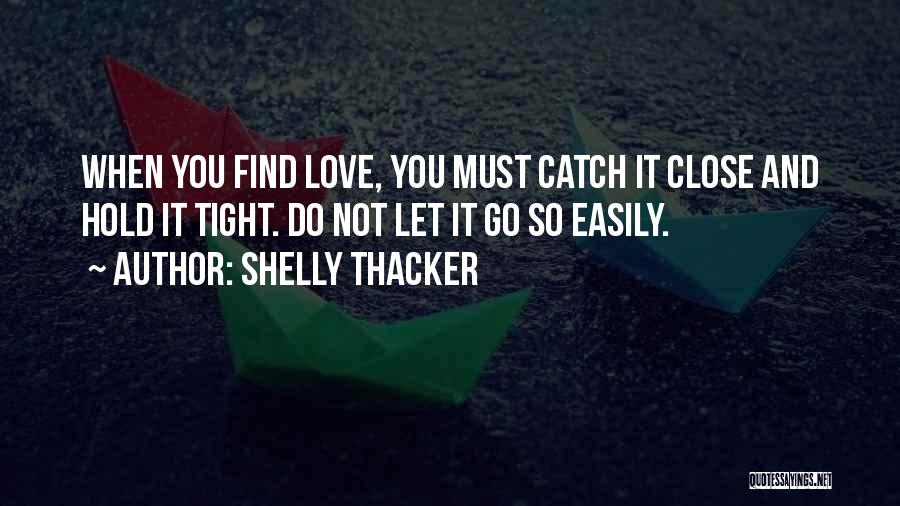 WHEN YOU FIND LOVE, YOU MUST CATCH IT CLOSE AND HOLD IT TIGHT. DO NOT LET IT GO SO EASILY.

~ AUTHOR: SHELLY THACKER

QUOTESSAYINGS.NET